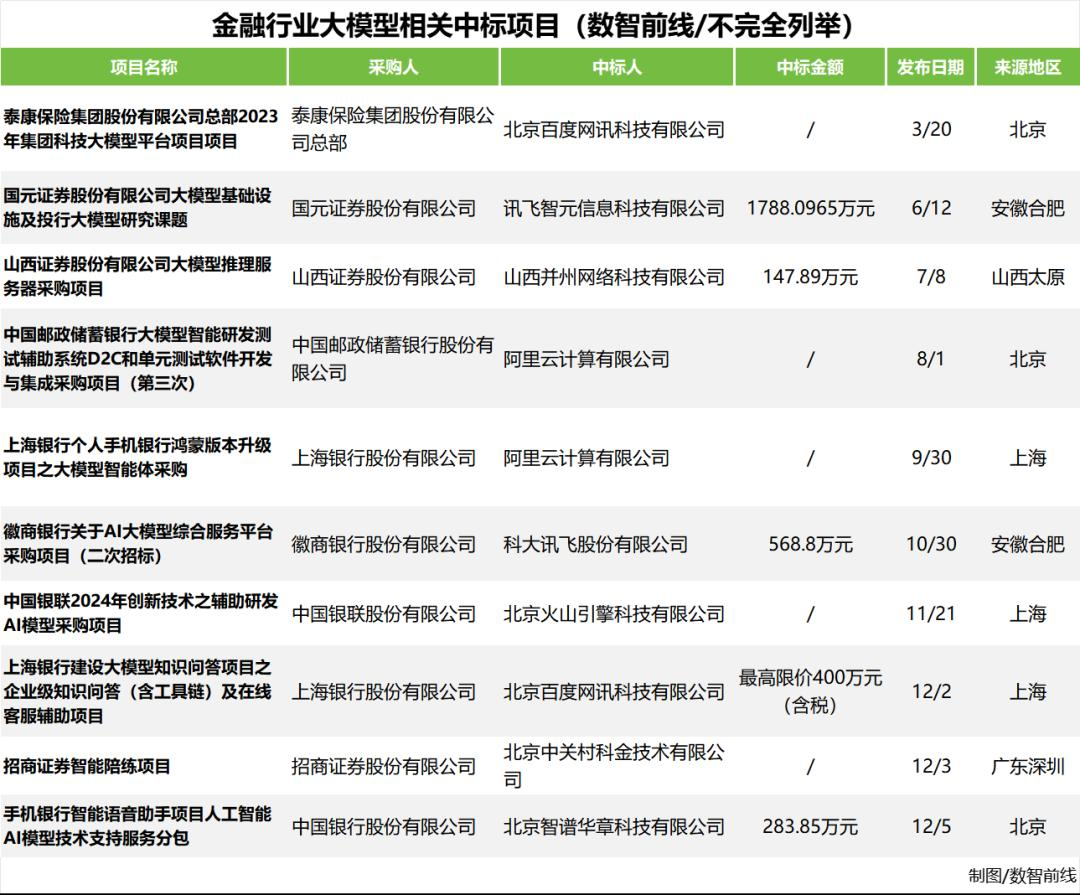 金融行业大模型相关中标项目（数智前线/不完全列举）

| 项目名称 | 采购人 | 中标人 | 中标金额 | 发布日期 | 来源地区 |
|---|---|---|---|---|---|
| 泰康保险集团股份有限公司总部2023年集团科技大模型平台项目项目 | 泰康保险集团股份有限公司总部 | 北京百度网讯科技有限公司 | / | 3/20 | 北京 |
| 国元证券股份有限公司大模型基础设施及投行大模型研究课题 | 国元证券股份有限公司 | 讯飞智元信息科技有限公司 | 1788.0965万元 | 6/12 | 安徽合肥 |
| 山西证券股份有限公司大模型推理服务器采购项目 | 山西证券股份有限公司 | 山西并州网络科技有限公司 | 147.89万元 | 7/8 | 山西太原 |
| 中国邮政储蓄银行大模型智能研发测试辅助系统D2C和单元测试软件开发与集成采购项目（第三次） | 中国邮政储蓄银行股份有限公司 | 阿里云计算有限公司 | / | 8/1 | 北京 |
| 上海银行个人手机银行鸿蒙版本升级项目之大模型智能体采购 | 上海银行股份有限公司 | 阿里云计算有限公司 | / | 9/30 | 上海 |
| 徽商银行关于AI大模型综合服务平台采购项目（二次招标） | 徽商银行股份有限公司 | 科大讯飞股份有限公司 | 568.8万元 | 10/30 | 安徽合肥 |
| 中国银联2024年创新技术之辅助研发AI模型采购项目 | 中国银联股份有限公司 | 北京火山引擎科技有限公司 | / | 11/21 | 上海 |
| 上海银行建设大模型知识问答项目之企业级知识问答（含工具链）及在线客服辅助项目 | 上海银行股份有限公司 | 北京百度网讯科技有限公司 | 最高限价400万元（含税） | 12/2 | 上海 |
| 招商证券智能陪练项目 | 招商证券股份有限公司 | 北京中关村科金技术有限公司 | / | 12/3 | 广东深圳 |
| 手机银行智能语音助手项目人工智能AI模型技术支持服务分包 | 中国银行股份有限公司 | 北京智谱华章科技有限公司 | 283.85万元 | 12/5 | 北京 |

制图/数智前线